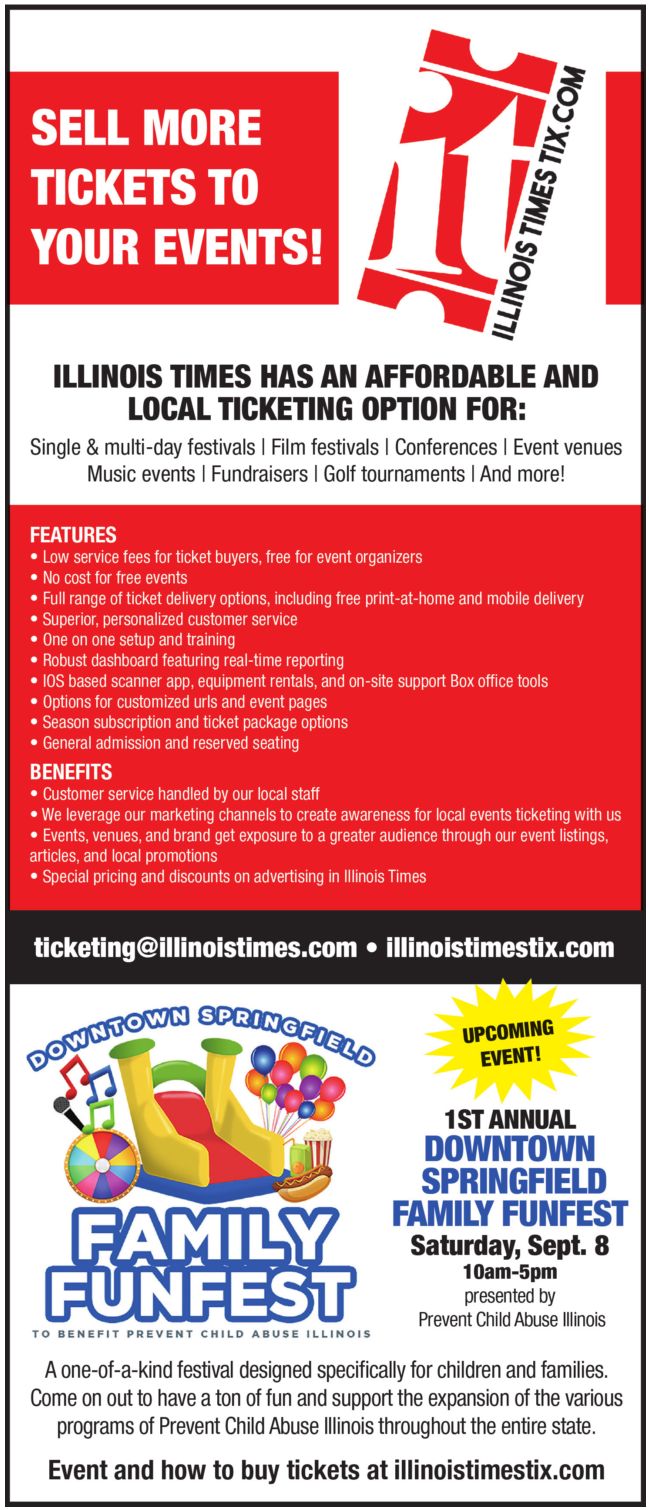 SELL MORE TICKETS TO YOUR EVENTS!

it

ILLINOIS TIMES TIX.COM

ILLINOIS TIMES HAS AN AFFORDABLE AND LOCAL TICKETING OPTION FOR:

Single & multi-day festivals | Film festivals | Conferences | Event venues
Music events | Fundraisers | Golf tournaments | And more!

FEATURES
• Low service fees for ticket buyers, free for event organizers
• No cost for free events
• Full range of ticket delivery options, including free print-at-home and mobile delivery
• Superior, personalized customer service
• One on one setup and training
• Robust dashboard featuring real-time reporting
• IOS based scanner app, equipment rentals, and on-site support Box office tools
• Options for customized urls and event pages
• Season subscription and ticket package options
• General admission and reserved seating

BENEFITS
• Customer service handled by our local staff
• We leverage our marketing channels to create awareness for local events ticketing with us
• Events, venues, and brand get exposure to a greater audience through our event listings, articles, and local promotions
• Special pricing and discounts on advertising in Illinois Times

ticketing@illinoistimes.com • illinoistimestix.com

DOWNTOWN SPRINGFIELD
FAMILY
FUNFEST
TO BENEFIT PREVENT CHILD ABUSE ILLINOIS

UPCOMING EVENT!

1ST ANNUAL
DOWNTOWN SPRINGFIELD FAMILY FUNFEST
Saturday, Sept. 8
10am-5pm
presented by
Prevent Child Abuse Illinois

A one-of-a-kind festival designed specifically for children and families. Come on out to have a ton of fun and support the expansion of the various programs of Prevent Child Abuse Illinois throughout the entire state.

Event and how to buy tickets at illinoistimestix.com